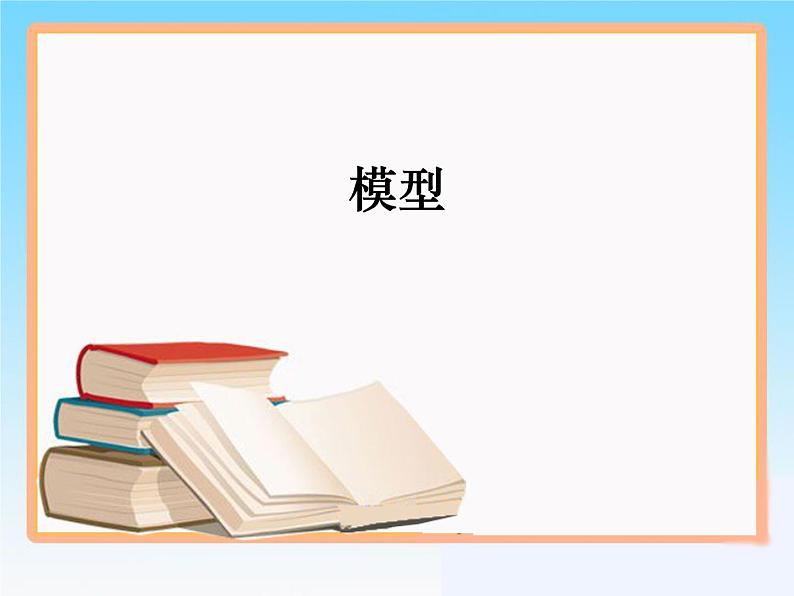 模型